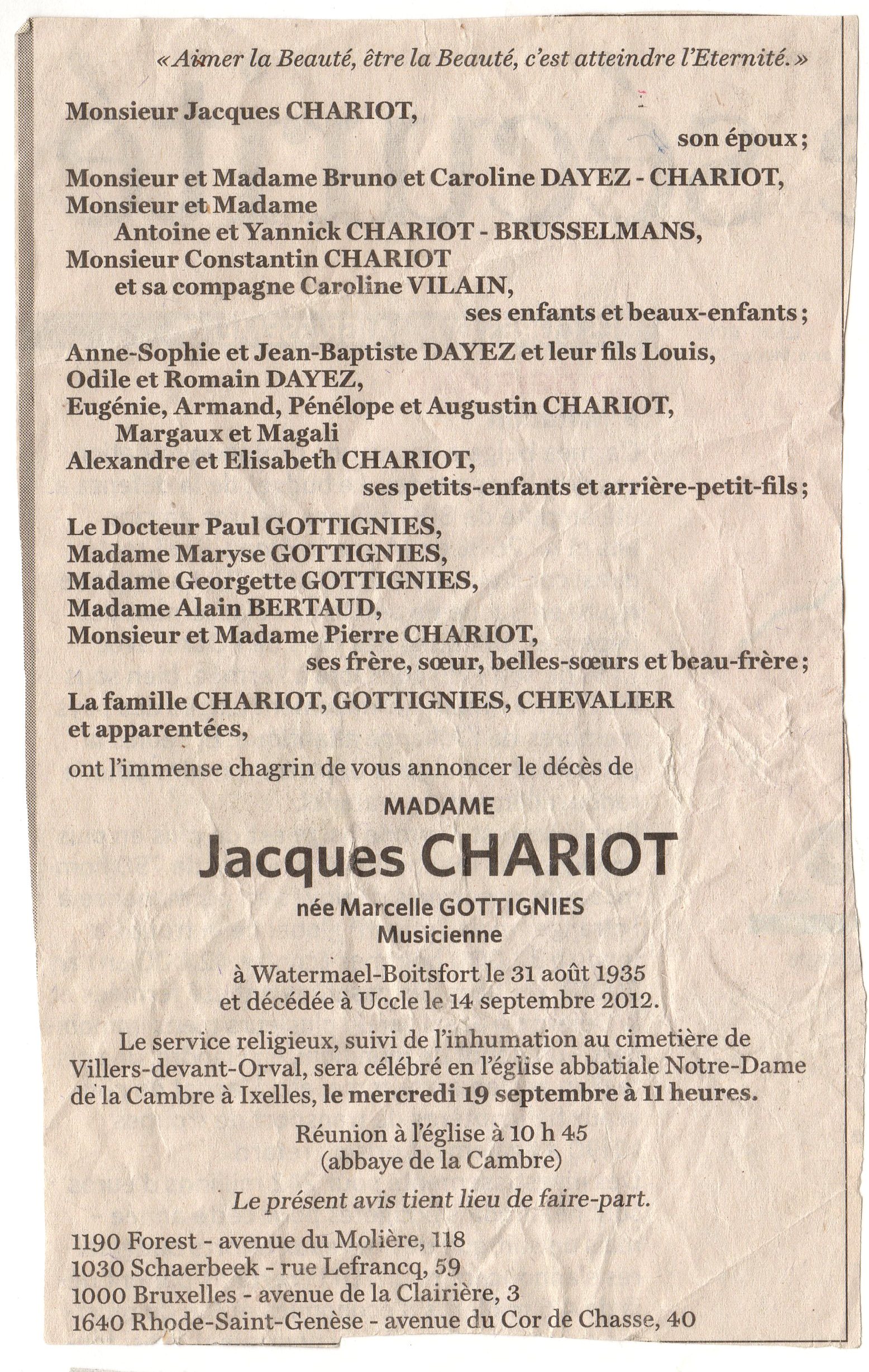 « Aimer la Beauté, être la Beauté, c'est atteindre l'Eternité. »

Monsieur Jacques CHARIOT,
son époux ;

Monsieur et Madame Bruno et Caroline DAYEZ - CHARIOT,
Monsieur et Madame
Antoine et Yannick CHARIOT - BRUSSELMANS,
Monsieur Constantin CHARIOT
et sa compagne Caroline VILAIN,
ses enfants et beaux-enfants ;

Anne-Sophie et Jean-Baptiste DAYEZ et leur fils Louis,
Odile et Romain DAYEZ,
Eugénie, Armand, Pénélope et Augustin CHARIOT,
Margaux et Magali
Alexandre et Elisabeth CHARIOT,
ses petits-enfants et arrière-petit-fils ;

Le Docteur Paul GOTTIGNIES,
Madame Maryse GOTTIGNIES,
Madame Georgette GOTTIGNIES,
Madame Alain BERTAUD,
Monsieur et Madame Pierre CHARIOT,
ses frère, sœur, belles-sœurs et beau-frère ;

La famille CHARIOT, GOTTIGNIES, CHEVALIER
et apparentées,

ont l'immense chagrin de vous annoncer le décès de

MADAME
Jacques CHARIOT
née Marcelle GOTTIGNIES
Musicienne

à Watermael-Boitsfort le 31 août 1935
et décédée à Uccle le 14 septembre 2012.

Le service religieux, suivi de l'inhumation au cimetière de Villers-devant-Orval, sera célébré en l'église abbatiale Notre-Dame de la Cambre à Ixelles, le mercredi 19 septembre à 11 heures.

Réunion à l'église à 10 h 45
(abbaye de la Cambre)

Le présent avis tient lieu de faire-part.

1190 Forest - avenue du Molière, 118
1030 Schaerbeek - rue Lefrancq, 59
1000 Bruxelles - avenue de la Clairière, 3
1640 Rhode-Saint-Genèse - avenue du Cor de Chasse, 40